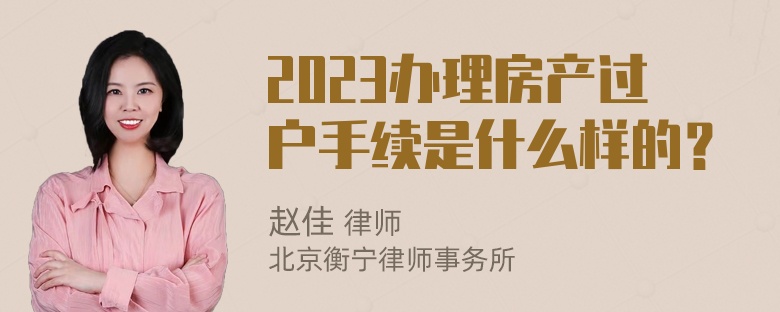 2023办理房产过户手续是什么样的？

赵佳 律师
北京衡宁律师事务所